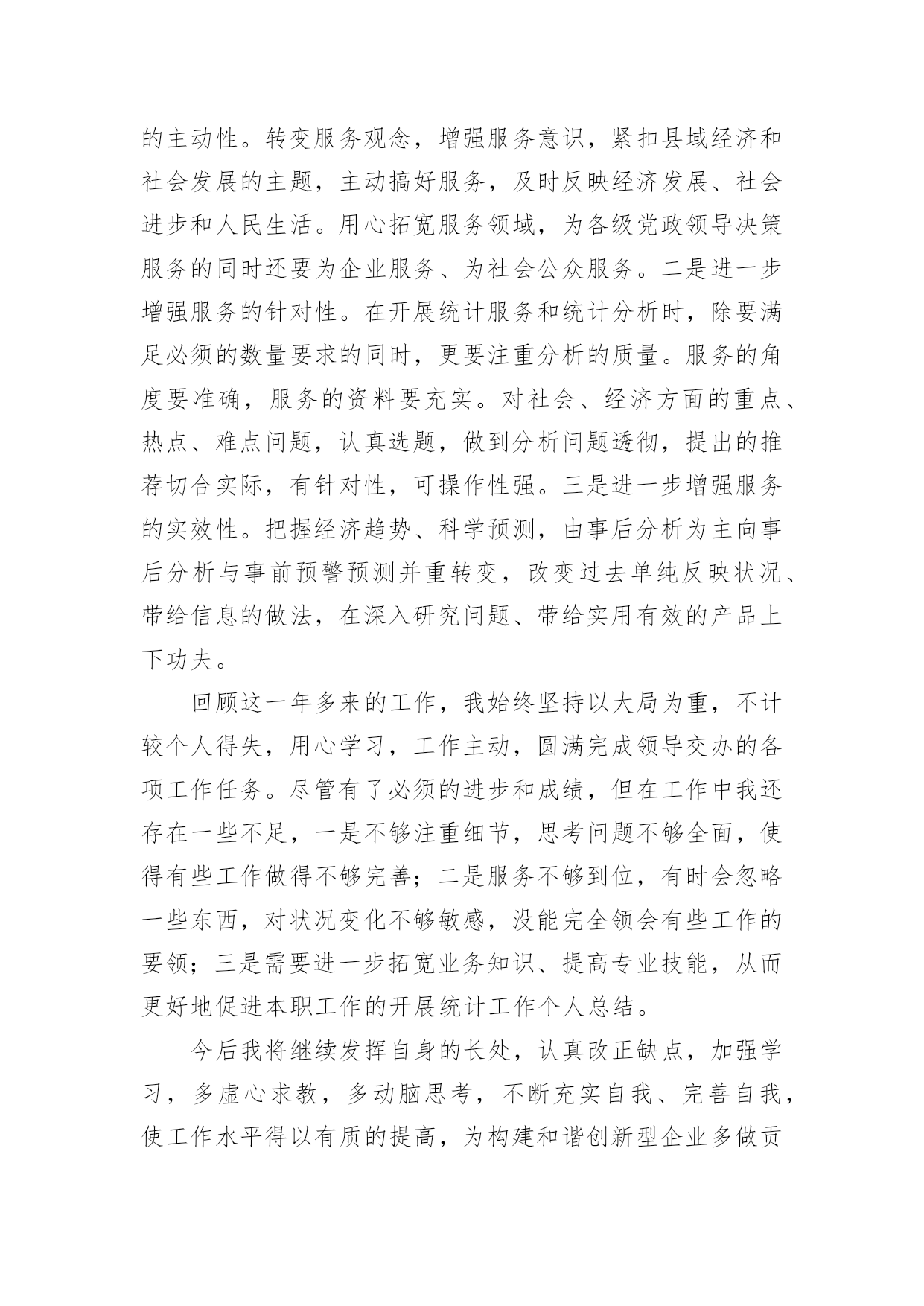 的主动性。转变服务观念，增强服务意识，紧扣县域经济和社会发展的主题，主动搞好服务，及时反映经济发展、社会进步和人民生活。用心拓宽服务领域，为各级党政领导决策服务的同时还要为企业服务、为社会公众服务。二是进一步增强服务的针对性。在开展统计服务和统计分析时，除要满足必须的数量要求的同时，更要注重分析的质量。服务的角度要准确，服务的资料要充实。对社会、经济方面的重点、热点、难点问题，认真选题，做到分析问题透彻，提出的推荐切合实际，有针对性，可操作性强。三是进一步增强服务的实效性。把握经济趋势、科学预测，由事后分析为主向事后分析与事前预警预测并重转变，改变过去单纯反映状况、带给信息的做法，在深入研究问题、带给实用有效的产品上下功夫。

回顾这一年多来的工作，我始终坚持以大局为重，不计较个人得失，用心学习，工作主动，圆满完成领导交办的各项工作任务。尽管有了必须的进步和成绩，但在工作中我还存在一些不足，一是不够注重细节，思考问题不够全面，使得有些工作做得不够完善；二是服务不够到位，有时会忽略一些东西，对状况变化不够敏感，没能完全领会有些工作的要领；三是需要进一步拓宽业务知识、提高专业技能，从而更好地促进本职工作的开展统计工作个人总结。

今后我将继续发挥自身的长处，认真改正缺点，加强学习，多虚心求教，多动脑思考，不断充实自我、完善自我，使工作水平得以有质的提高，为构建和谐创新型企业多做贡